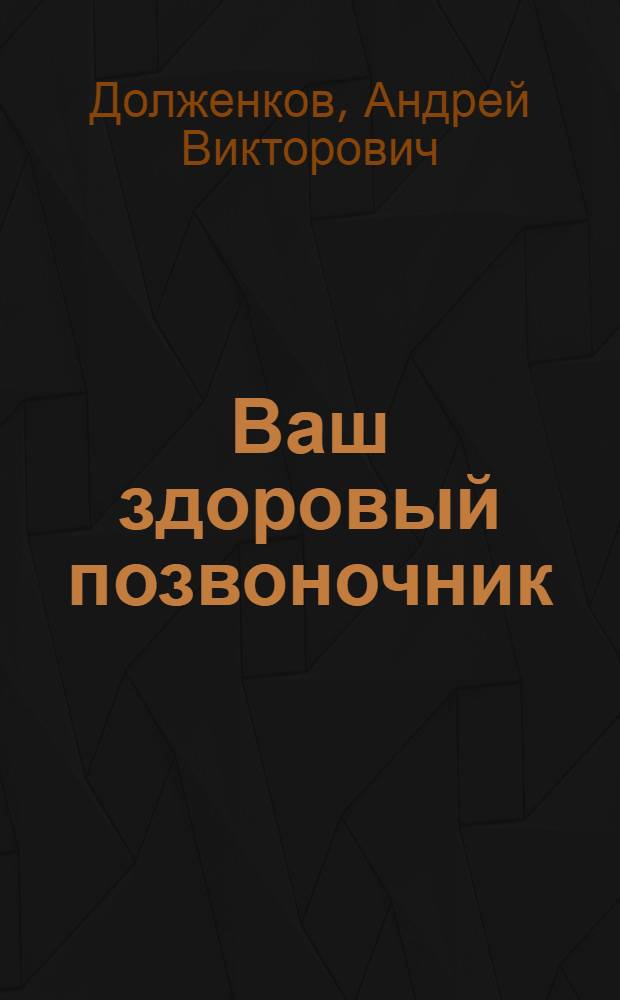 Долженков, Андрей Викторович

Ваш здоровый позвоночник